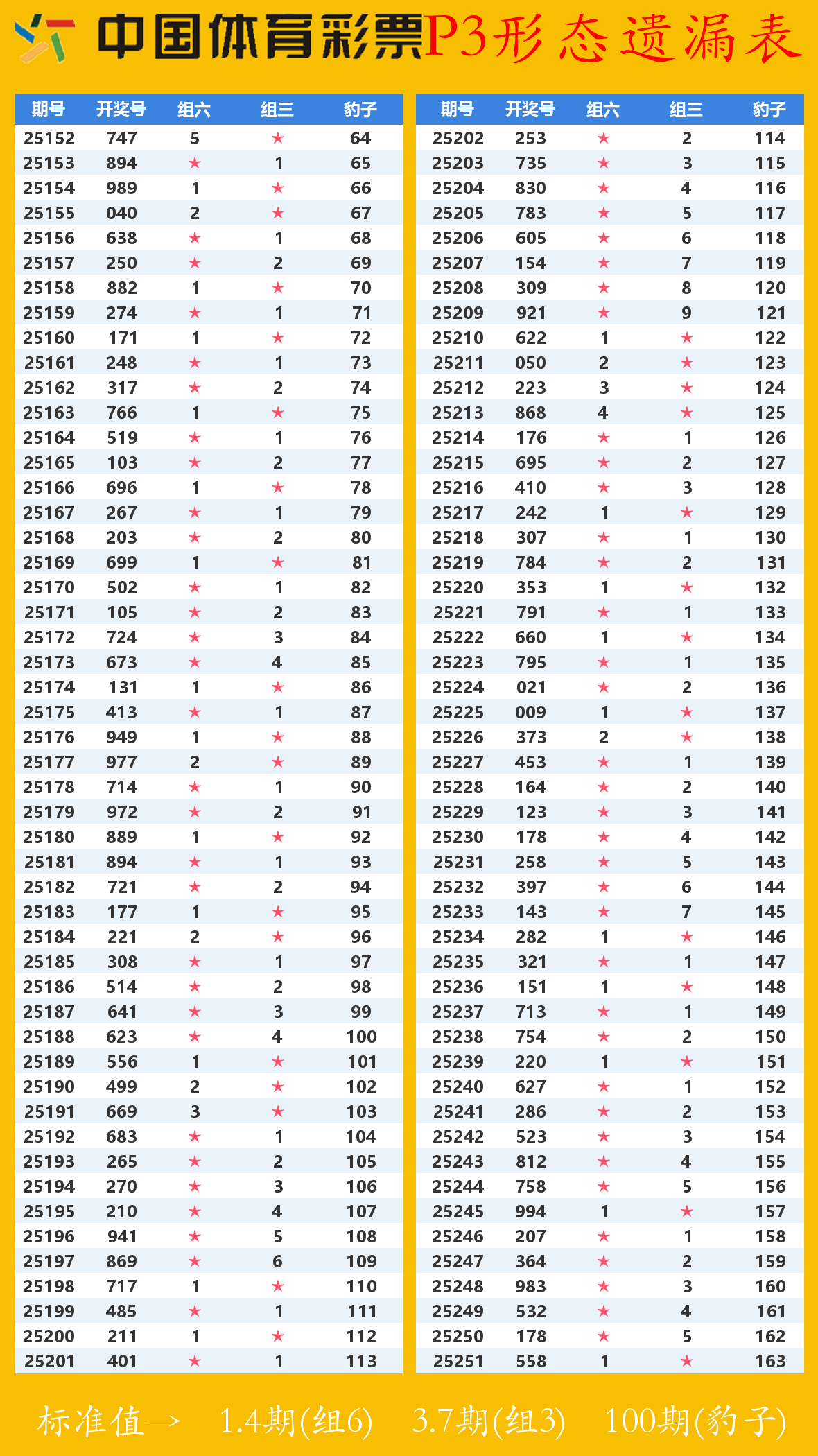 中国体育彩票P3形态遗漏表

| 期号 | 开奖号 | 组六 | 组三 | 豹子 |
|---|---|---|---|---|
| 25152 | 747 | 5 | ★ | 64 |
| 25153 | 894 | ★ | 1 | 65 |
| 25154 | 989 | 1 | ★ | 66 |
| 25155 | 040 | 2 | ★ | 67 |
| 25156 | 638 | ★ | 1 | 68 |
| 25157 | 250 | ★ | 2 | 69 |
| 25158 | 882 | 1 | ★ | 70 |
| 25159 | 274 | ★ | 1 | 71 |
| 25160 | 171 | 1 | ★ | 72 |
| 25161 | 248 | ★ | 1 | 73 |
| 25162 | 317 | ★ | 2 | 74 |
| 25163 | 766 | 1 | ★ | 75 |
| 25164 | 519 | ★ | 1 | 76 |
| 25165 | 103 | ★ | 2 | 77 |
| 25166 | 696 | 1 | ★ | 78 |
| 25167 | 267 | ★ | 1 | 79 |
| 25168 | 203 | ★ | 2 | 80 |
| 25169 | 699 | 1 | ★ | 81 |
| 25170 | 502 | ★ | 1 | 82 |
| 25171 | 105 | ★ | 2 | 83 |
| 25172 | 724 | ★ | 3 | 84 |
| 25173 | 673 | ★ | 4 | 85 |
| 25174 | 131 | 1 | ★ | 86 |
| 25175 | 413 | ★ | 1 | 87 |
| 25176 | 949 | 1 | ★ | 88 |
| 25177 | 977 | 2 | ★ | 89 |
| 25178 | 714 | ★ | 1 | 90 |
| 25179 | 972 | ★ | 2 | 91 |
| 25180 | 889 | 1 | ★ | 92 |
| 25181 | 894 | ★ | 1 | 93 |
| 25182 | 721 | ★ | 2 | 94 |
| 25183 | 177 | 1 | ★ | 95 |
| 25184 | 221 | 2 | ★ | 96 |
| 25185 | 308 | ★ | 1 | 97 |
| 25186 | 514 | ★ | 2 | 98 |
| 25187 | 641 | ★ | 3 | 99 |
| 25188 | 623 | ★ | 4 | 100 |
| 25189 | 556 | 1 | ★ | 101 |
| 25190 | 499 | 2 | ★ | 102 |
| 25191 | 669 | 3 | ★ | 103 |
| 25192 | 683 | ★ | 1 | 104 |
| 25193 | 265 | ★ | 2 | 105 |
| 25194 | 270 | ★ | 3 | 106 |
| 25195 | 210 | ★ | 4 | 107 |
| 25196 | 941 | ★ | 5 | 108 |
| 25197 | 869 | ★ | 6 | 109 |
| 25198 | 717 | 1 | ★ | 110 |
| 25199 | 485 | ★ | 1 | 111 |
| 25200 | 211 | 1 | ★ | 112 |
| 25201 | 401 | ★ | 1 | 113 |

| 期号 | 开奖号 | 组六 | 组三 | 豹子 |
|---|---|---|---|---|
| 25202 | 253 | ★ | 2 | 114 |
| 25203 | 735 | ★ | 3 | 115 |
| 25204 | 830 | ★ | 4 | 116 |
| 25205 | 783 | ★ | 5 | 117 |
| 25206 | 605 | ★ | 6 | 118 |
| 25207 | 154 | ★ | 7 | 119 |
| 25208 | 309 | ★ | 8 | 120 |
| 25209 | 921 | ★ | 9 | 121 |
| 25210 | 622 | 1 | ★ | 122 |
| 25211 | 050 | 2 | ★ | 123 |
| 25212 | 223 | 3 | ★ | 124 |
| 25213 | 868 | 4 | ★ | 125 |
| 25214 | 176 | ★ | 1 | 126 |
| 25215 | 695 | ★ | 2 | 127 |
| 25216 | 410 | ★ | 3 | 128 |
| 25217 | 242 | 1 | ★ | 129 |
| 25218 | 307 | ★ | 1 | 130 |
| 25219 | 784 | ★ | 2 | 131 |
| 25220 | 353 | 1 | ★ | 132 |
| 25221 | 791 | ★ | 1 | 133 |
| 25222 | 660 | 1 | ★ | 134 |
| 25223 | 795 | ★ | 1 | 135 |
| 25224 | 021 | ★ | 2 | 136 |
| 25225 | 009 | 1 | ★ | 137 |
| 25226 | 373 | 2 | ★ | 138 |
| 25227 | 453 | ★ | 1 | 139 |
| 25228 | 164 | ★ | 2 | 140 |
| 25229 | 123 | ★ | 3 | 141 |
| 25230 | 178 | ★ | 4 | 142 |
| 25231 | 258 | ★ | 5 | 143 |
| 25232 | 397 | ★ | 6 | 144 |
| 25233 | 143 | ★ | 7 | 145 |
| 25234 | 282 | 1 | ★ | 146 |
| 25235 | 321 | ★ | 1 | 147 |
| 25236 | 151 | 1 | ★ | 148 |
| 25237 | 713 | ★ | 1 | 149 |
| 25238 | 754 | ★ | 2 | 150 |
| 25239 | 220 | 1 | ★ | 151 |
| 25240 | 627 | ★ | 1 | 152 |
| 25241 | 286 | ★ | 2 | 153 |
| 25242 | 523 | ★ | 3 | 154 |
| 25243 | 812 | ★ | 4 | 155 |
| 25244 | 758 | ★ | 5 | 156 |
| 25245 | 994 | 1 | ★ | 157 |
| 25246 | 207 | ★ | 1 | 158 |
| 25247 | 364 | ★ | 2 | 159 |
| 25248 | 983 | ★ | 3 | 160 |
| 25249 | 532 | ★ | 4 | 161 |
| 25250 | 178 | ★ | 5 | 162 |
| 25251 | 558 | 1 | ★ | 163 |

标准值→ 1.4期(组6) 3.7期(组3) 100期(豹子)